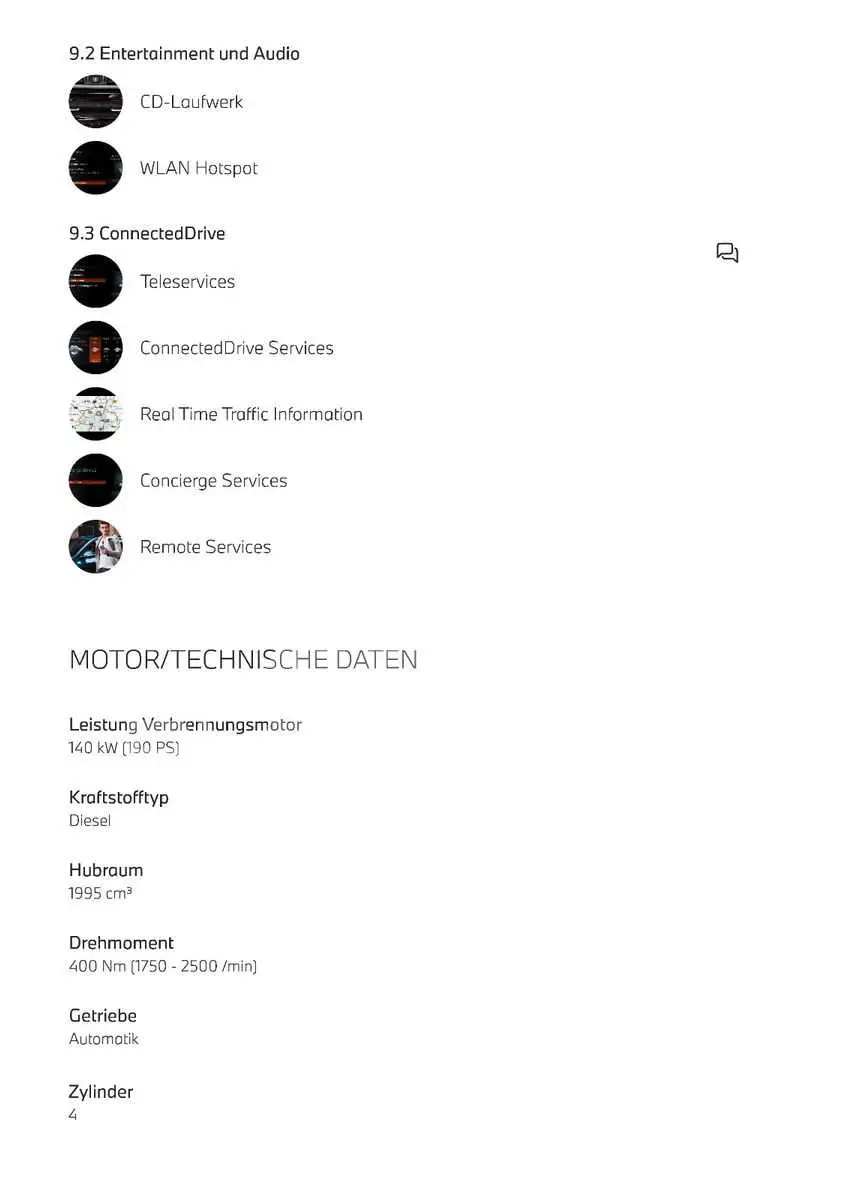 9.2 Entertainment und Audio

CD-Laufwerk

WLAN Hotspot

9.3 ConnectedDrive

Teleservices

ConnectedDrive Services

Real Time Traffic Information

Concierge Services

Remote Services

MOTOR/TECHNISCHE DATEN

Leistung Verbrennungsmotor
140 kW (190 PS)

Kraftstofftyp
Diesel

Hubraum
1995 cm³

Drehmoment
400 Nm (1750 - 2500 /min)

Getriebe
Automatik

Zylinder
4